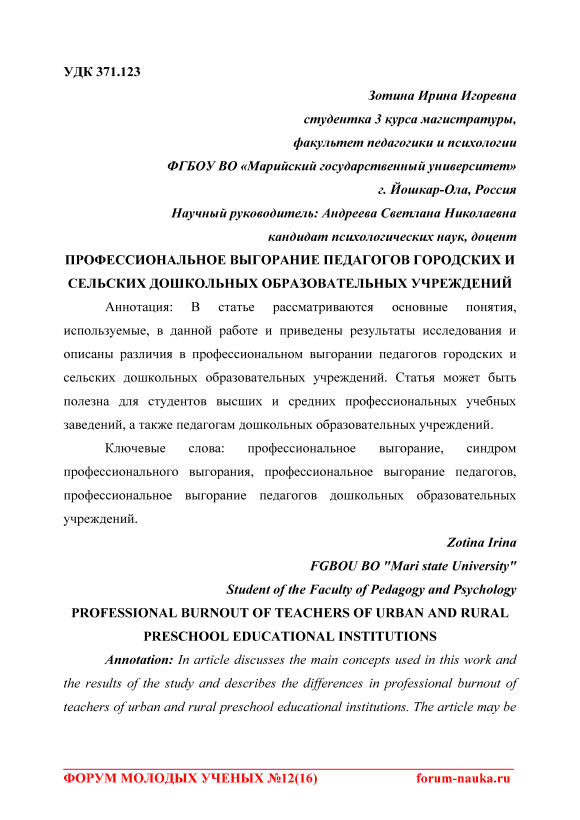 УДК 371.123

Зотина Ирина Игоревна
студентка 3 курса магистратуры,
факультет педагогики и психологии
ФГБОУ ВО «Марийский государственный университет»
г. Йошкар-Ола, Россия
Научный руководитель: Андреева Светлана Николаевна
кандидат психологических наук, доцент

ПРОФЕССИОНАЛЬНОЕ ВЫГОРАНИЕ ПЕДАГОГОВ ГОРОДСКИХ И СЕЛЬСКИХ ДОШКОЛЬНЫХ ОБРАЗОВАТЕЛЬНЫХ УЧРЕЖДЕНИЙ

Аннотация: В статье рассматриваются основные понятия, используемые, в данной работе и приведены результаты исследования и описаны различия в профессиональном выгорании педагогов городских и сельских дошкольных образовательных учреждений. Статья может быть полезна для студентов высших и средних профессиональных учебных заведений, а также педагогам дошкольных образовательных учреждений.

Ключевые слова: профессиональное выгорание, синдром профессионального выгорания, профессиональное выгорание педагогов, профессиональное выгорание педагогов дошкольных образовательных учреждений.

Zotina Irina
FGBOU BO "Mari state University"
Student of the Faculty of Pedagogy and Psychology

PROFESSIONAL BURNOUT OF TEACHERS OF URBAN AND RURAL PRESCHOOL EDUCATIONAL INSTITUTIONS

Annotation: In article discusses the main concepts used in this work and the results of the study and describes the differences in professional burnout of teachers of urban and rural preschool educational institutions. The article may be

ФОРУМ МОЛОДЫХ УЧЕНЫХ №12(16) forum-nauka.ru